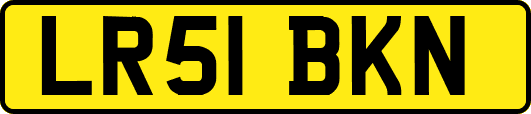 LR51 BKN